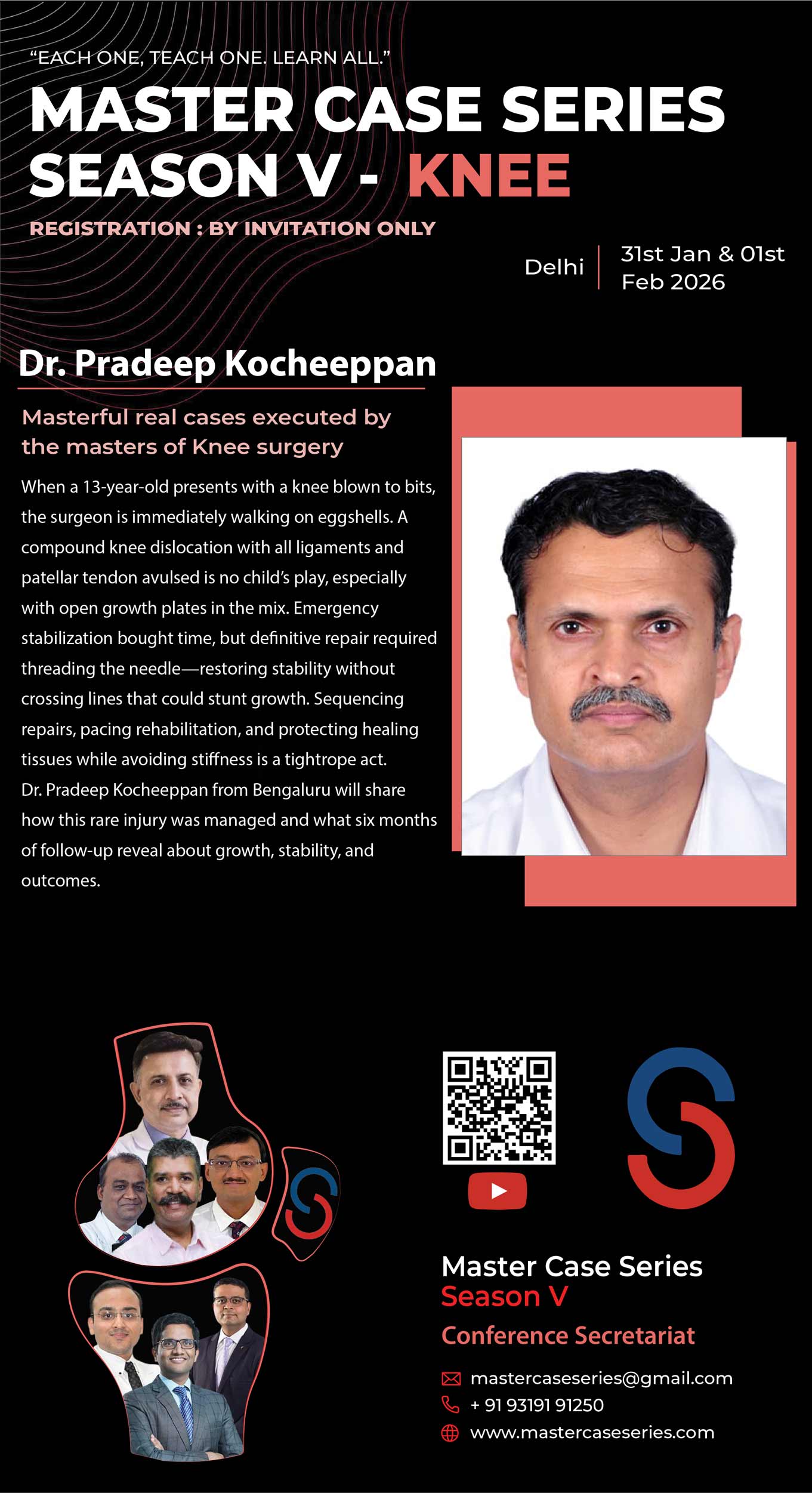 "EACH ONE, TEACH ONE. LEARN ALL."

MASTER CASE SERIES
SEASON V - KNEE

REGISTRATION : BY INVITATION ONLY

Delhi
31st Jan & 01st Feb 2026

Dr. Pradeep Kocheeppan

Masterful real cases executed by the masters of Knee surgery

When a 13-year-old presents with a knee blown to bits, the surgeon is immediately walking on eggshells. A compound knee dislocation with all ligaments and patellar tendon avulsed is no child's play, especially with open growth plates in the mix. Emergency stabilization bought time, but definitive repair required threading the needle—restoring stability without crossing lines that could stunt growth. Sequencing repairs, pacing rehabilitation, and protecting healing tissues while avoiding stiffness is a tightrope act. Dr. Pradeep Kocheeppan from Bengaluru will share how this rare injury was managed and what six months of follow-up reveal about growth, stability, and outcomes.

Master Case Series
Season V
Conference Secretariat

mastercaseseries@gmail.com
+ 91 93191 91250
www.mastercaseseries.com